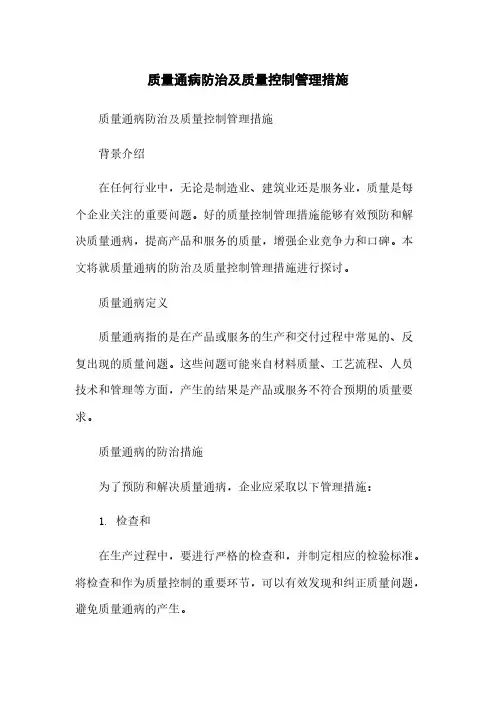 质量通病防治及质量控制管理措施

质量通病防治及质量控制管理措施

背景介绍

在任何行业中，无论是制造业、建筑业还是服务业，质量是每个企业关注的重要问题。好的质量控制管理措施能够有效预防和解决质量通病，提高产品和服务的质量，增强企业竞争力和口碑。本文将就质量通病的防治及质量控制管理措施进行探讨。

质量通病定义

质量通病指的是在产品或服务的生产和交付过程中常见的、反复出现的质量问题。这些问题可能来自材料质量、工艺流程、人员技术和管理等方面，产生的结果是产品或服务不符合预期的质量要求。

质量通病的防治措施

为了预防和解决质量通病，企业应采取以下管理措施：

1. 检查和

在生产过程中，要进行严格的检查和，并制定相应的检验标准。将检查和作为质量控制的重要环节，可以有效发现和纠正质量问题，避免质量通病的产生。